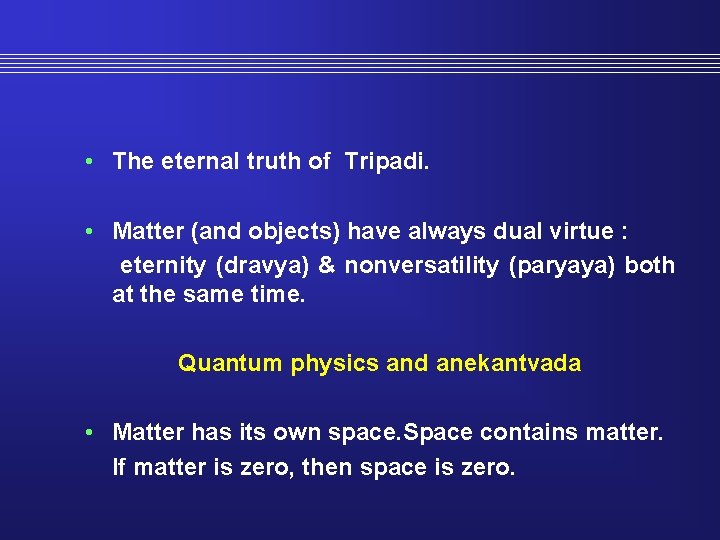 • The eternal truth of Tripadi.

• Matter (and objects) have always dual virtue : eternity (dravya) & nonversatility (paryaya) both at the same time.

Quantum physics and anekantvada

• Matter has its own space.Space contains matter. If matter is zero, then space is zero.